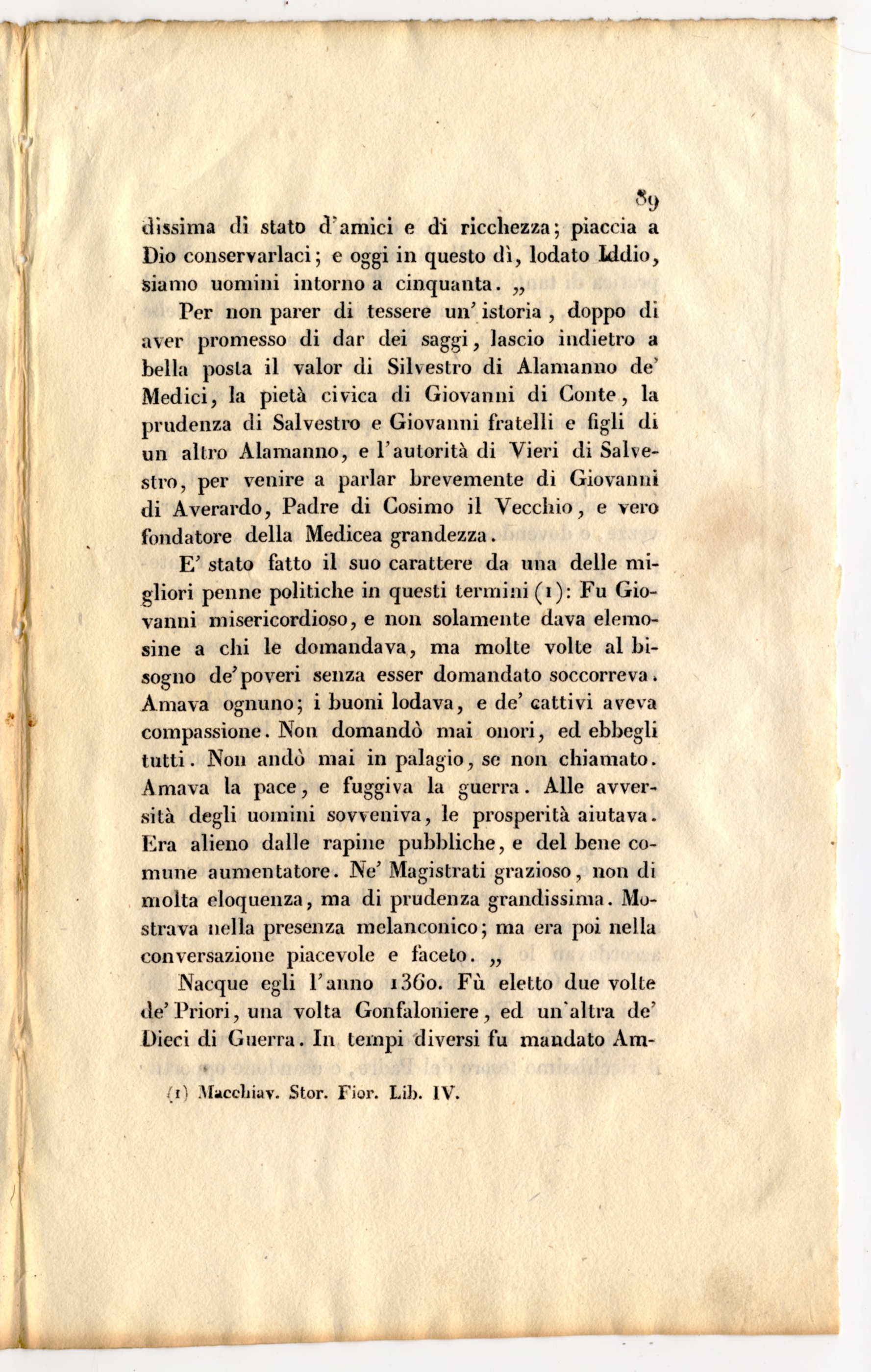 89

dissima di stato d'amici e di ricchezza; piaccia a Dio conservarlaci; e oggi in questo dì, lodato Iddio, siamo uomini intorno a cinquanta. „

Per non parer di tessere un' istoria, doppo di aver promesso di dar dei saggi, lascio indietro a bella posta il valor di Silvestro di Alamanno de' Medici, la pietà civica di Giovanni di Conte, la prudenza di Salvestro e Giovanni fratelli e figli di un altro Alamanno, e l'autorità di Vieri di Salvestro, per venire a parlar brevemente di Giovanni di Averardo, Padre di Cosimo il Vecchio, e vero fondatore della Medicea grandezza.

E' stato fatto il suo carattere da una delle migliori penne politiche in questi termini (1): Fu Giovanni misericordioso, e non solamente dava elemosine a chi le domandava, ma molte volte al bisogno de' poveri senza esser domandato soccorreva. Amava ognuno; i buoni lodava, e de' cattivi aveva compassione. Non domandò mai onori, ed ebbegli tutti. Non andò mai in palagio, se non chiamato. Amava la pace, e fuggiva la guerra. Alle avversità degli uomini sovveniva, le prosperità aiutava. Era alieno dalle rapine pubbliche, e del bene comune aumentatore. Ne' Magistrati grazioso, non di molta eloquenza, ma di prudenza grandissima. Mostrava nella presenza melanconico; ma era poi nella conversazione piacevole e faceto. „

Nacque egli l'anno 1360. Fù eletto due volte de' Priori, una volta Gonfaloniere, ed un'altra de' Dieci di Guerra. In tempi diversi fu mandato Am-

(1) Macchiav. Stor. Fior. Lib. IV.